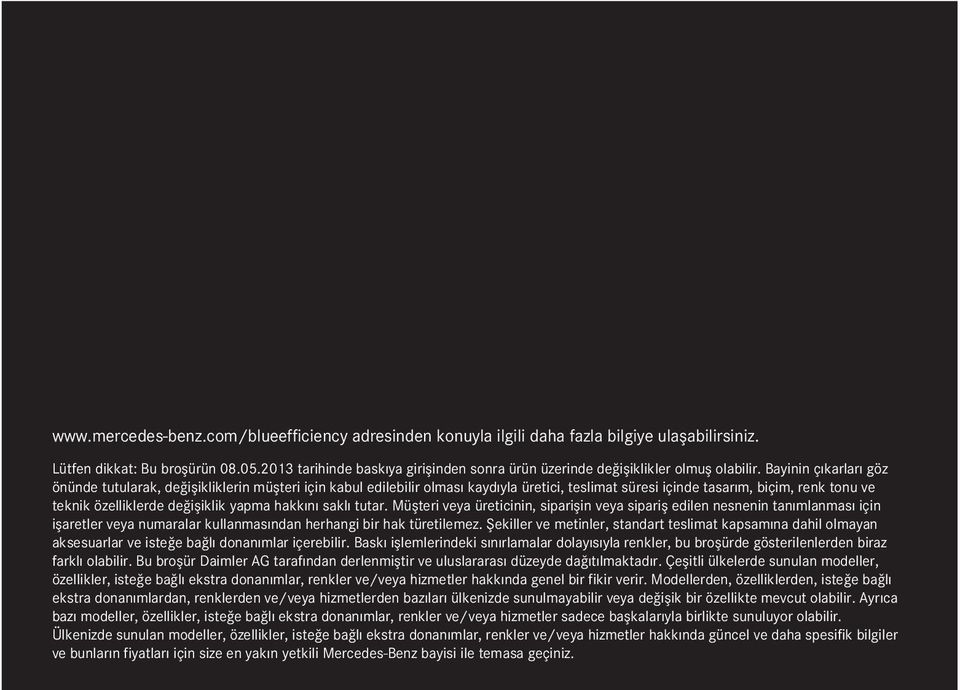 www.mercedes-benz.com/blueefficiency adresinden konuyla ilgili daha fazla bilgiye ulaşabilirsiniz.

Lütfen dikkat: Bu broşürün 08.05.2013 tarihinde baskıya girişinden sonra ürün üzerinde değişiklikler olmuş olabilir. Bayinin çıkarları göz önünde tutularak, değişikliklerin müşteri için kabul edilebilir olması kaydıyla üretici, teslimat süresi içinde tasarım, biçim, renk tonu ve teknik özelliklerde değişiklik yapma hakkını saklı tutar. Müşteri veya üreticinin, siparişin veya sipariş edilen nesnenin tanımlanması için işaretler veya numaralar kullanmasından herhangi bir hak türetilemez. Şekiller ve metinler, standart teslimat kapsamına dahil olmayan aksesuarlar ve isteğe bağlı donanımlar içerebilir. Baskı işlemlerindeki sınırlamalar dolayısıyla renkler, bu broşürde gösterilenlerden biraz farklı olabilir. Bu broşür Daimler AG tarafından derlenmiştir ve uluslararası düzeyde dağıtılmaktadır. Çeşitli ülkelerde sunulan modeller, özellikler, isteğe bağlı ekstra donanımlar, renkler ve/veya hizmetler hakkında genel bir fikir verir. Modellerden, özelliklerden, isteğe bağlı ekstra donanımlardan, renklerden ve/veya hizmetlerden bazıları ülkenizde sunulmayabilir veya değişik bir özellikte mevcut olabilir. Ayrıca bazı modeller, özellikler, isteğe bağlı ekstra donanımlar, renkler ve/veya hizmetler sadece başkalarıyla birlikte sunuluyor olabilir. Ülkenizde sunulan modeller, özellikler, isteğe bağlı ekstra donanımlar, renkler ve/veya hizmetler hakkında güncel ve daha spesifik bilgiler ve bunların fiyatları için size en yakın yetkili Mercedes-Benz bayisi ile temasa geçiniz.